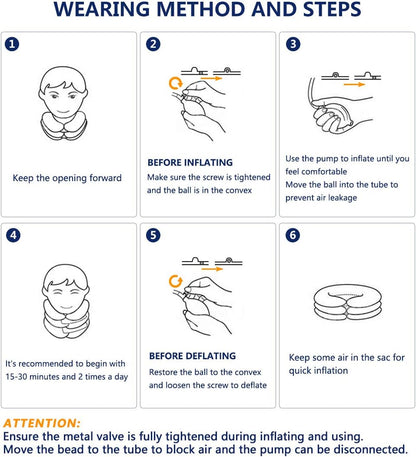 WEARING METHOD AND STEPS

1

Keep the opening forward

2

BEFORE INFLATING

Make sure the screw is tightened and the ball is in the convex

3

Use the pump to inflate until you feel comfortable

Move the ball into the tube to prevent air leakage

4

It's recommended to begin with 15-30 minutes and 2 times a day

5

BEFORE DEFLATING

Restore the ball to the convex and loosen the screw to deflate

6

Keep some air in the sac for quick inflation

ATTENTION:

Ensure the metal valve is fully tightened during inflating and using.

Move the bead to the tube to block air and the pump can be disconnected.